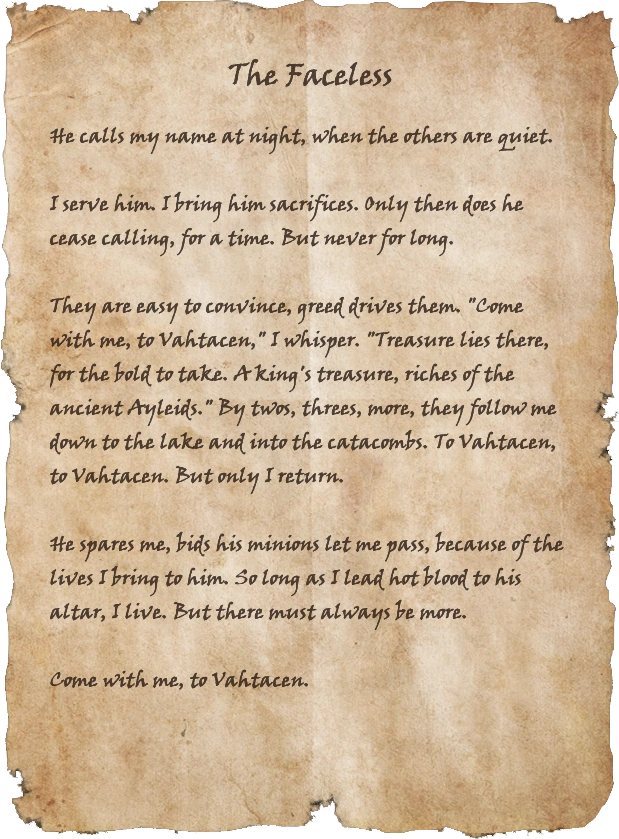 The Faceless

He calls my name at night, when the others are quiet.

I serve him. I bring him sacrifices. Only then does he cease calling, for a time. But never for long.

They are easy to convince, greed drives them. "Come with me, to Vahtacen," I whisper. "Treasure lies there, for the bold to take. A king's treasure, riches of the ancient Ayleids." By twos, threes, more, they follow me down to the lake and into the catacombs. To Vahtacen, to Vahtacen. But only I return.

He spares me, bids his minions let me pass, because of the lives I bring to him. So long as I lead hot blood to his altar, I live. But there must always be more.

Come with me, to Vahtacen.